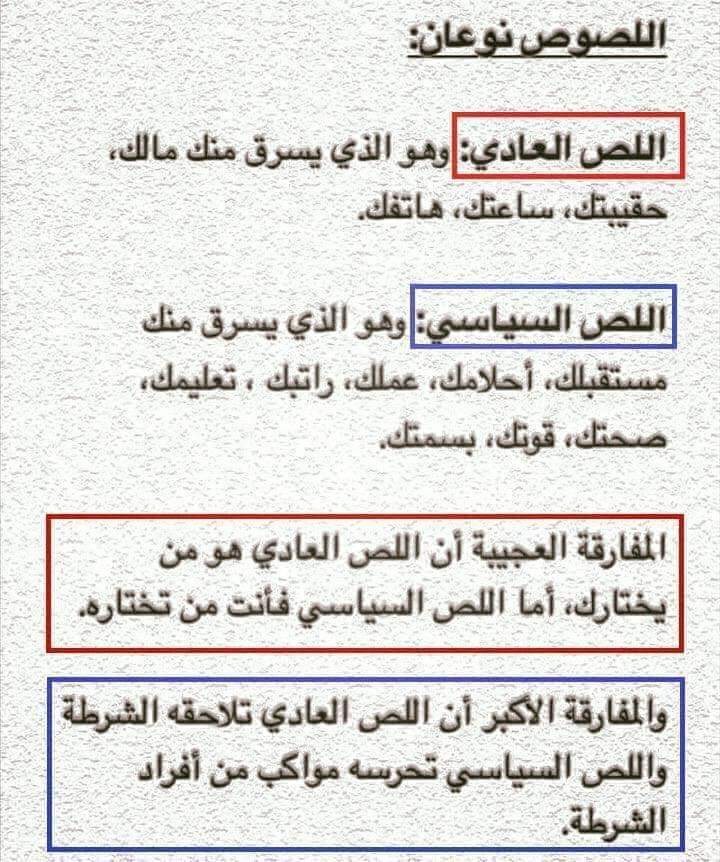 اللصوص نوعان:

اللص العادي: وهو الذي يسرق منك مالك، حقيبتك، ساعتك، هاتفك.

اللص السياسي: وهو الذي يسرق منك مستقبلك، أحلامك، عملك، راتبك ، تعليمك، صحتك، قوتك، بسمتك.

المفارقة العجيبة أن اللص العادي هو من يختارك، أما اللص السياسي فأنت من تختاره.

والمفارقة الأكبر أن اللص العادي تلاحقه الشرطة واللص السياسي تحرسه مواكب من أفراد الشرطة.